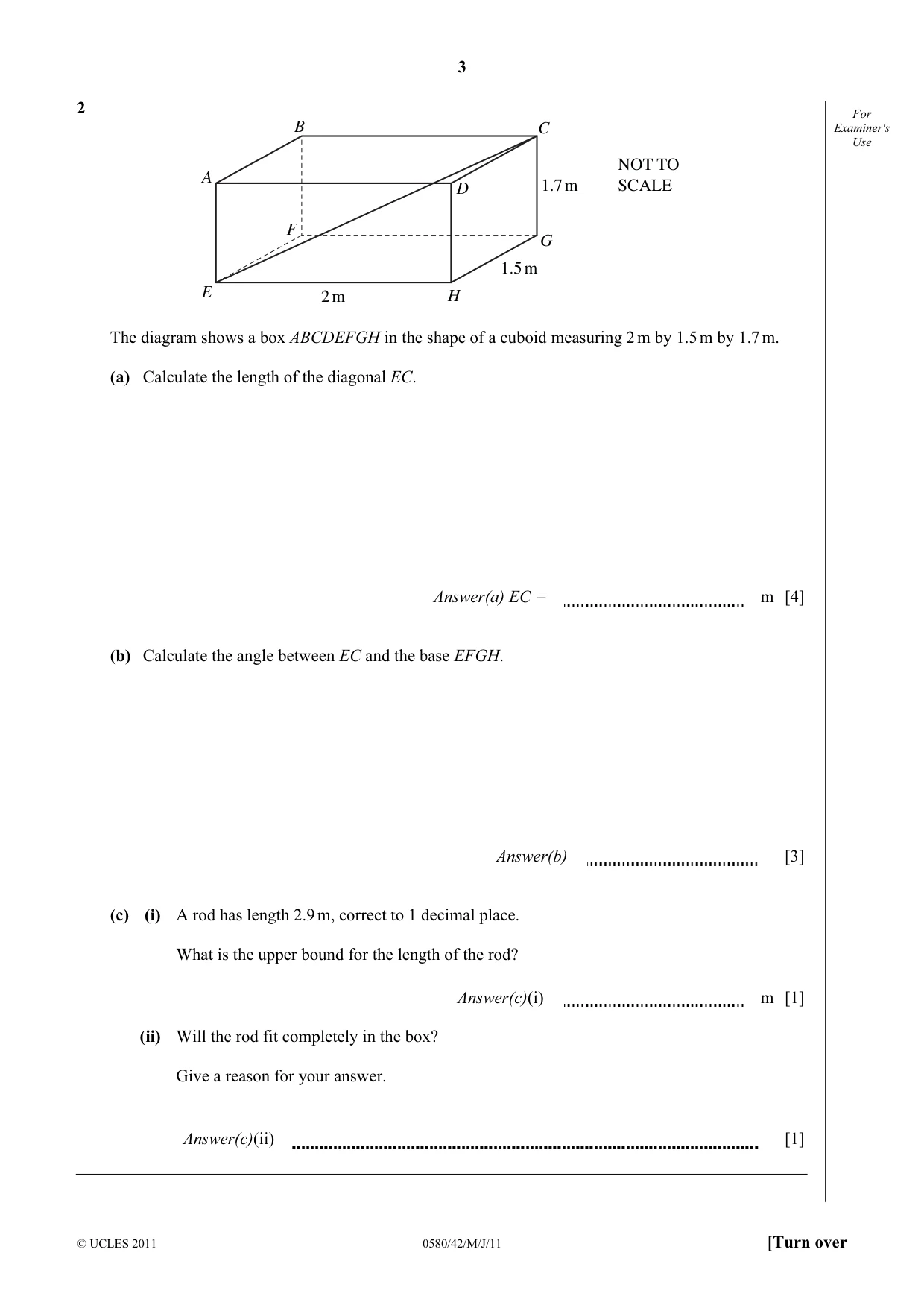 3

2

For Examiner's Use

B C A D 1.7 m NOT TO SCALE F G 1.5 m E 2 m H

The diagram shows a box ABCDEFGH in the shape of a cuboid measuring 2 m by 1.5 m by 1.7 m.

(a) Calculate the length of the diagonal EC.

Answer(a) EC = ____ m [4]

(b) Calculate the angle between EC and the base EFGH.

Answer(b) ____ [3]

(c) (i) A rod has length 2.9 m, correct to 1 decimal place.

What is the upper bound for the length of the rod?

Answer(c)(i) ____ m [1]

(ii) Will the rod fit completely in the box?

Give a reason for your answer.

Answer(c)(ii) ____ [1]

© UCLES 2011 0580/42/M/J/11 [Turn over